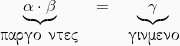 $\underbrace{\alpha \cdot \beta}_{\text{παργο ντες}} = \underbrace{\gamma}_{\text{γινμενο}}$